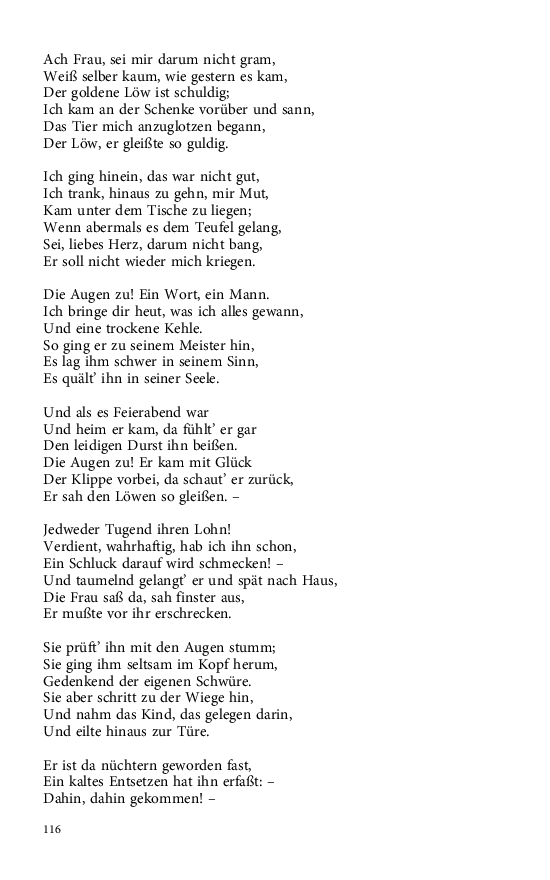 Ach Frau, sei mir darum nicht gram,
Weiß selber kaum, wie gestern es kam,
Der goldene Löw ist schuldig;
Ich kam an der Schenke vorüber und sann,
Das Tier mich anzuglotzen begann,
Der Löw, er gleißte so guldig.

Ich ging hinein, das war nicht gut,
Ich trank, hinaus zu gehn, mir Mut,
Kam unter dem Tische zu liegen;
Wenn abermals es dem Teufel gelang,
Sei, liebes Herz, darum nicht bang,
Er soll nicht wieder mich kriegen.

Die Augen zu! Ein Wort, ein Mann.
Ich bringe dir heut, was ich alles gewann,
Und eine trockene Kehle.
So ging er zu seinem Meister hin,
Es lag ihm schwer in seinem Sinn,
Es quält' ihn in seiner Seele.

Und als es Feierabend war
Und heim er kam, da fühlt' er gar
Den leidigen Durst ihn beißen.
Die Augen zu! Er kam mit Glück
Der Klippe vorbei, da schaut' er zurück,
Er sah den Löwen so gleißen. –

Jedweder Tugend ihren Lohn!
Verdient, wahrhaftig, hab ich ihn schon,
Ein Schluck darauf wird schmecken! –
Und taumelnd gelangt' er und spät nach Haus,
Die Frau saß da, sah finster aus,
Er mußte vor ihr erschrecken.

Sie prüft' ihn mit den Augen stumm;
Sie ging ihm seltsam im Kopf herum,
Gedenkend der eigenen Schwüre.
Sie aber schritt zu der Wiege hin,
Und nahm das Kind, das gelegen darin,
Und eilte hinaus zur Türe.

Er ist da nüchtern geworden fast,
Ein kaltes Entsetzen hat ihn erfaßt: –
Dahin, dahin gekommen! –

116